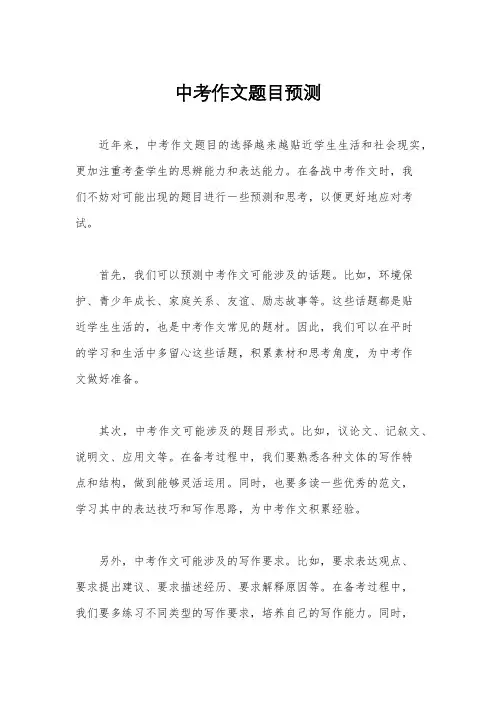 中考作文题目预测

近年来，中考作文题目的选择越来越贴近学生生活和社会现实，更加注重考查学生的思辨能力和表达能力。在备战中考作文时，我们不妨对可能出现的题目进行一些预测和思考，以便更好地应对考试。

首先，我们可以预测中考作文可能涉及的话题。比如，环境保护、青少年成长、家庭关系、友谊、励志故事等。这些话题都是贴近学生生活的，也是中考作文常见的题材。因此，我们可以在平时的学习和生活中多留心这些话题，积累素材和思考角度，为中考作文做好准备。

其次，中考作文可能涉及的题目形式。比如，议论文、记叙文、说明文、应用文等。在备考过程中，我们要熟悉各种文体的写作特点和结构，做到能够灵活运用。同时，也要多读一些优秀的范文，学习其中的表达技巧和写作思路，为中考作文积累经验。

另外，中考作文可能涉及的写作要求。比如，要求表达观点、要求提出建议、要求描述经历、要求解释原因等。在备考过程中，我们要多练习不同类型的写作要求，培养自己的写作能力。同时，